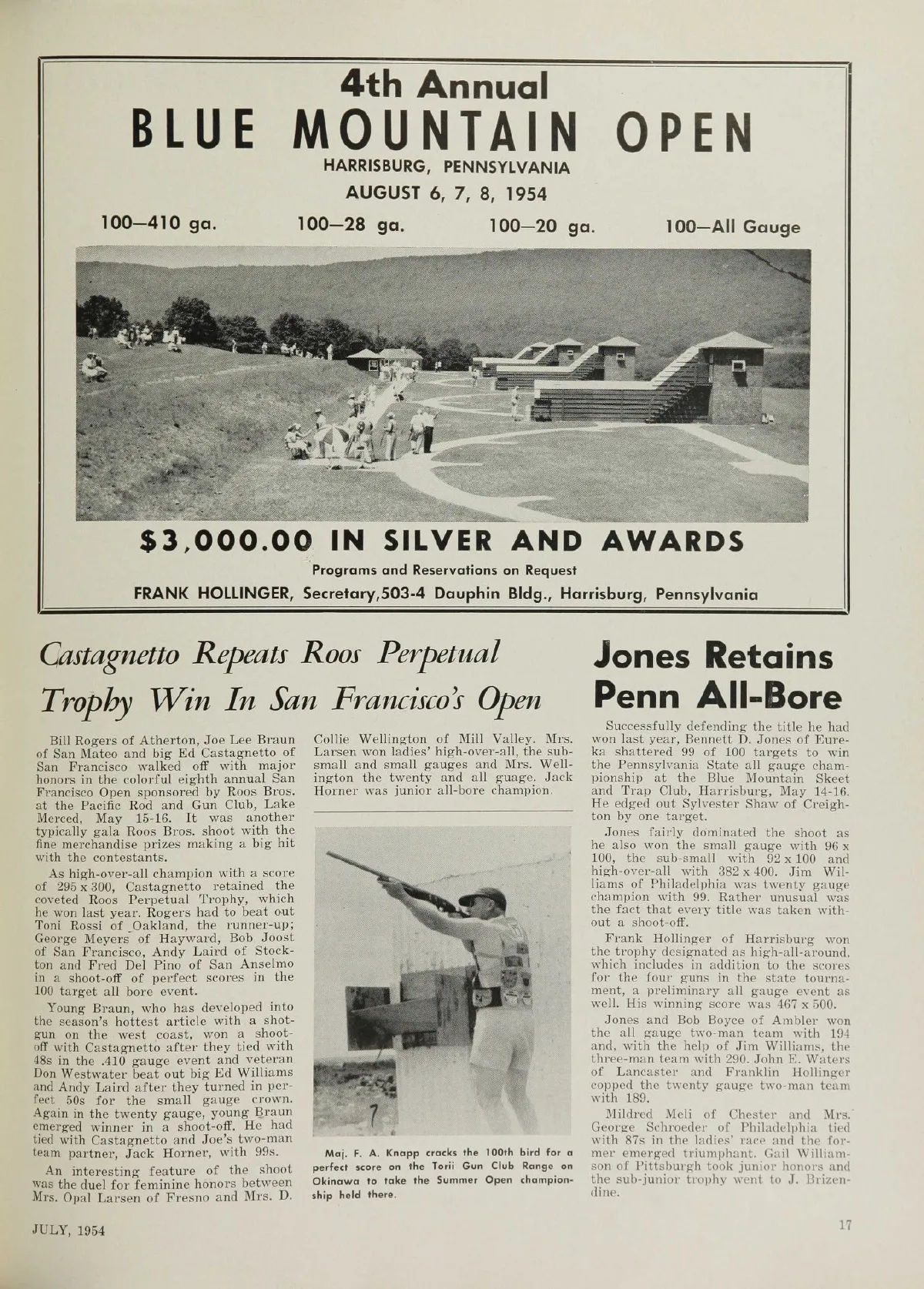 4th Annual
BLUE MOUNTAIN OPEN
HARRISBURG, PENNSYLVANIA
AUGUST 6, 7, 8, 1954

100—410 ga. 100—28 ga. 100—20 ga. 100—All Gauge

$3,000.00 IN SILVER AND AWARDS
Programs and Reservations on Request
FRANK HOLLINGER, Secretary,503-4 Dauphin Bldg., Harrisburg, Pennsylvania

Castagnetto Repeats Roos Perpetual Trophy Win In San Francisco's Open

Bill Rogers of Atherton, Joe Lee Braun of San Mateo and big Ed Castagnetto of San Francisco walked off with major honors in the colorful eighth annual San Francisco Open sponsored by Roos Bros. at the Pacific Rod and Gun Club, Lake Merced, May 15-16. It was another typically gala Roos Bros. shoot with the fine merchandise prizes making a big hit with the contestants.

As high-over-all champion with a score of 295 x 300, Castagnetto retained the coveted Roos Perpetual Trophy, which he won last year. Rogers had to beat out Toni Rossi of Oakland, the runner-up; George Meyers of Hayward, Bob Joost of San Francisco, Andy Laird of Stockton and Fred Del Pino of San Anselmo in a shoot-off of perfect scores in the 100 target all bore event.

Young Braun, who has developed into the season's hottest article with a shotgun on the west coast, won a shoot-off with Castagnetto after they tied with 48s in the .410 gauge event and veteran Don Westwater beat out big Ed Williams and Andy Laird after they turned in perfect 50s for the small gauge crown. Again in the twenty gauge, young Braun emerged winner in a shoot-off. He had tied with Castagnetto and Joe's two-man team partner, Jack Horner, with 99s.

An interesting feature of the shoot was the duel for feminine honors between Mrs. Opal Larsen of Fresno and Mrs. D. Collie Wellington of Mill Valley. Mrs. Larsen won ladies' high-over-all, the sub-small and small gauges and Mrs. Wellington the twenty and all guage. Jack Horner was junior all-bore champion.

Maj. F. A. Knapp cracks the 100th bird for a perfect score on the Torii Gun Club Range on Okinawa to take the Summer Open championship held there.

Jones Retains Penn All-Bore

Successfully defending the title he had won last year, Bennett D. Jones of Eureka shattered 99 of 100 targets to win the Pennsylvania State all gauge championship at the Blue Mountain Skeet and Trap Club, Harrisburg, May 14-16. He edged out Sylvester Shaw of Creighton by one target.

Jones fairly dominated the shoot as he also won the small gauge with 96 x 100, the sub-small with 92 x 100 and high-over-all with 382 x 400. Jim Williams of Philadelphia was twenty gauge champion with 99. Rather unusual was the fact that every title was taken without a shoot-off.

Frank Hollinger of Harrisburg won the trophy designated as high-all-around, which includes in addition to the scores for the four guns in the state tournament, a preliminary all gauge event as well. His winning score was 467 x 500.

Jones and Bob Boyce of Ambler won the all gauge two-man team with 194 and, with the help of Jim Williams, the three-man team with 290. John E. Waters of Lancaster and Franklin Hollinger copped the twenty gauge two-man team with 189.

Mildred Meli of Chester and Mrs. George Schroeder of Philadelphia tied with 87s in the ladies' race and the former emerged triumphant. Gail Williamson of Pittsburgh took junior honors and the sub-junior trophy went to J. Brizendine.

JULY, 1954 17